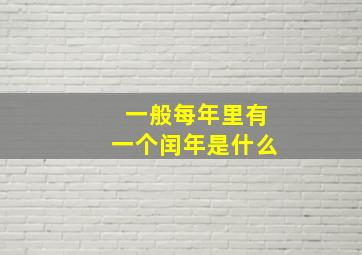 一般每年里有
一个闰年是什么